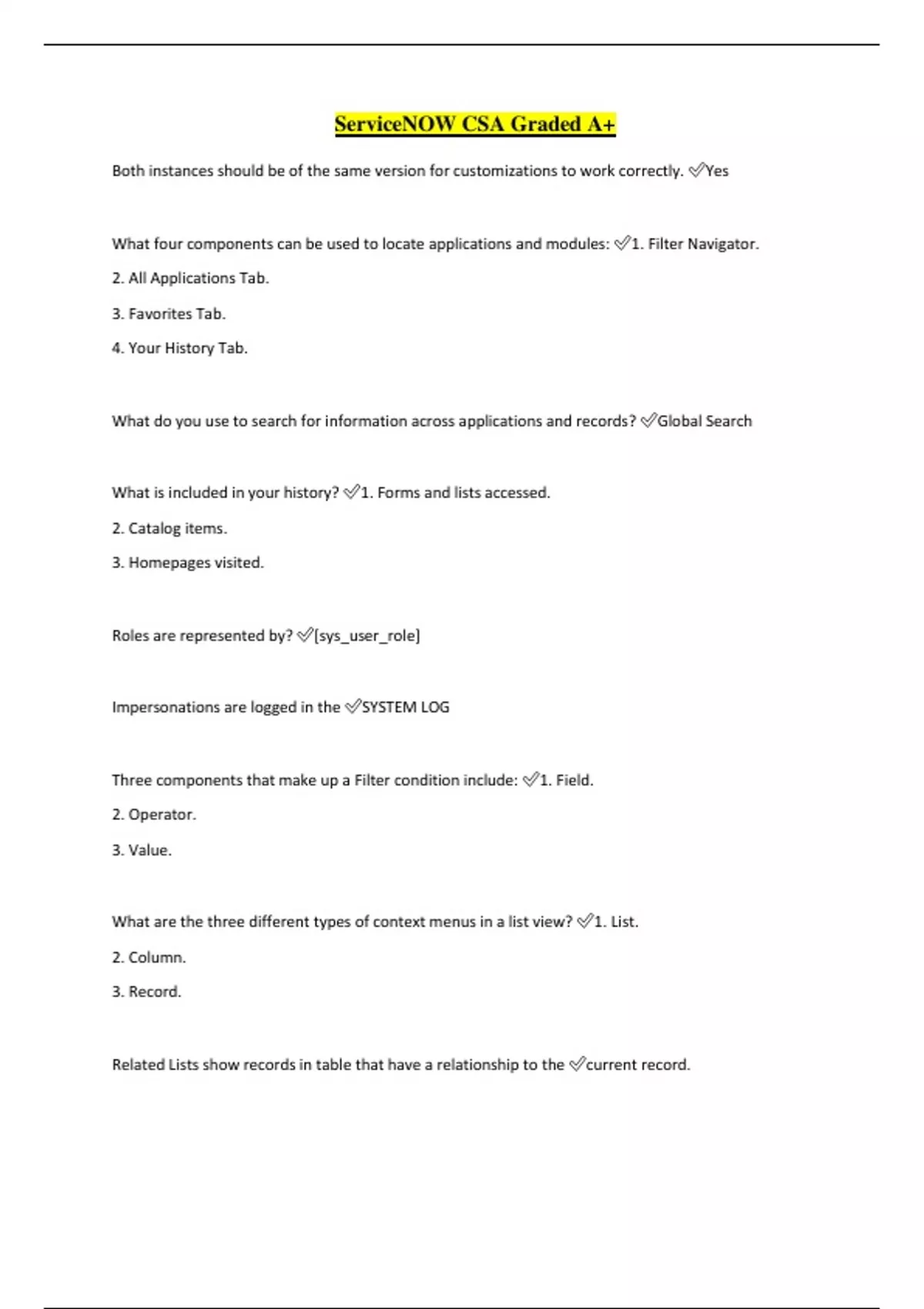 ServiceNOW CSA Graded A+

Both instances should be of the same version for customizations to work correctly. ✅Yes

What four components can be used to locate applications and modules: ✅1. Filter Navigator.

2. All Applications Tab.

3. Favorites Tab.

4. Your History Tab.

What do you use to search for information across applications and records? ✅Global Search

What is included in your history? ✅1. Forms and lists accessed.

2. Catalog items.

3. Homepages visited.

Roles are represented by? ✅[sys_user_role]

Impersonations are logged in the ✅SYSTEM LOG

Three components that make up a Filter condition include: ✅1. Field.

2. Operator.

3. Value.

What are the three different types of context menus in a list view? ✅1. List.

2. Column.

3. Record.

Related Lists show records in table that have a relationship to the ✅current record.